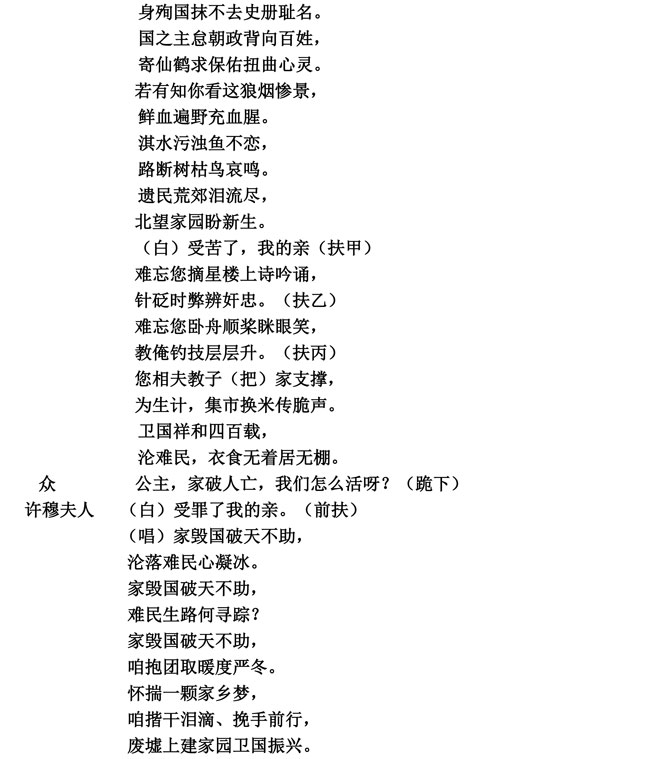 身殉国抹不去史册耻名。
国之主怠朝政背向百姓，
寄仙鹤求保佑扭曲心灵。
若有知你看这狼烟惨景，
鲜血遍野充血腥。
淇水污浊鱼不恋，
路断树枯鸟哀鸣。
遗民荒郊泪流尽，
北望家园盼新生。
（白）受苦了，我的亲（扶甲）
难忘您摘星楼上诗吟诵，
针砭时弊辨奸忠。（扶乙）
难忘您卧舟顺桨眯眼笑，
教俺钓技层层升。（扶丙）
您相夫教子（把）家支撑，
为生计，集市换米传脆声。
卫国祥和四百载，
沦难民，衣食无着居无棚。

众　公主，家破人亡，我们怎么活呀？（跪下）

许穆夫人　（白）受罪了我的亲。（前扶）
（唱）家毁国破天不助，
沦落难民心凝冰。
家毁国破天不助，
难民生路何寻踪？
家毁国破天不助，
咱抱团取暖度严冬。
怀揣一颗家乡梦，
咱揩干泪滴、挽手前行，
废墟上建家园卫国振兴。